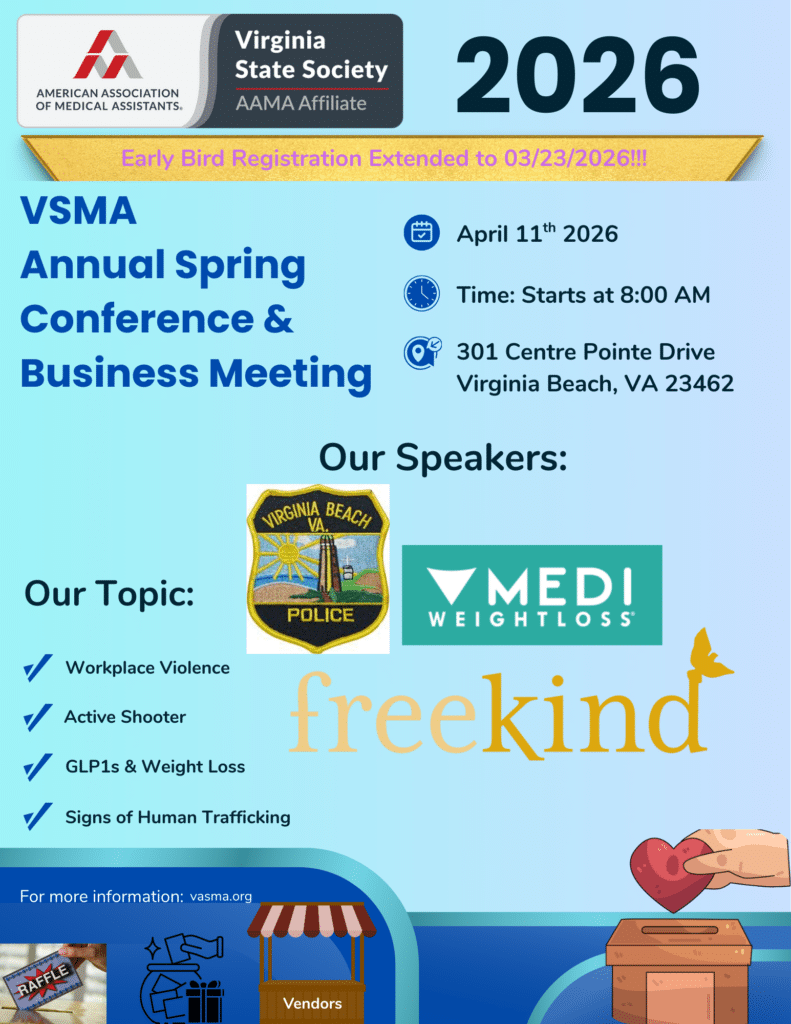 AMERICAN ASSOCIATION OF MEDICAL ASSISTANTS®

Virginia State Society
AAMA Affiliate

2026

Early Bird Registration Extended to 03/23/2026!!!

VSMA
Annual Spring Conference & Business Meeting

April 11$^{th}$ 2026

Time: Starts at 8:00 AM

301 Centre Pointe Drive
Virginia Beach, VA 23462

Our Speakers:

VIRGINIA BEACH VA.
POLICE

MEDI WEIGHTLOSS®

freekind

Our Topic:

Workplace Violence

Active Shooter

GLP1s & Weight Loss

Signs of Human Trafficking

For more information: vasma.org

RAFFLE

Vendors